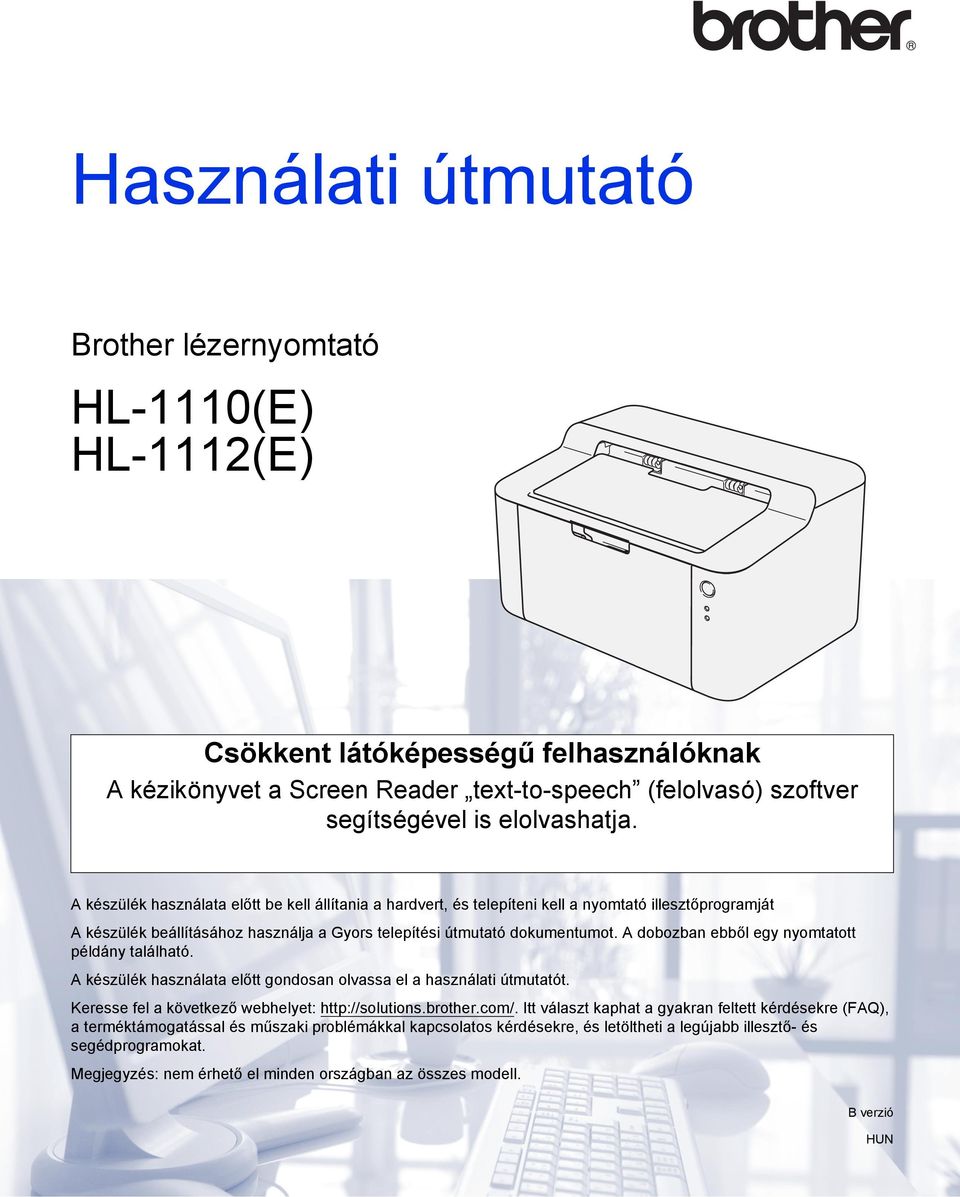 brother®

Használati útmutató

Brother lézernyomtató

HL-1110(E)
HL-1112(E)

Csökkent látóképességű felhasználóknak
A kézikönyvet a Screen Reader „text-to-speech” (felolvasó) szoftver segítségével is elolvashatja.

A készülék használata előtt be kell állítania a hardvert, és telepíteni kell a nyomtató illesztőprogramját

A készülék beállításához használja a Gyors telepítési útmutató dokumentumot. A dobozban ebből egy nyomtatott példány található.

A készülék használata előtt gondosan olvassa el a használati útmutatót.

Keresse fel a következő webhelyet: http://solutions.brother.com/. Itt választ kaphat a gyakran feltett kérdésekre (FAQ), a terméktámogatással és műszaki problémákkal kapcsolatos kérdésekre, és letöltheti a legújabb illesztő- és segédprogramokat.

Megjegyzés: nem érhető el minden országban az összes modell.

B verzió

HUN